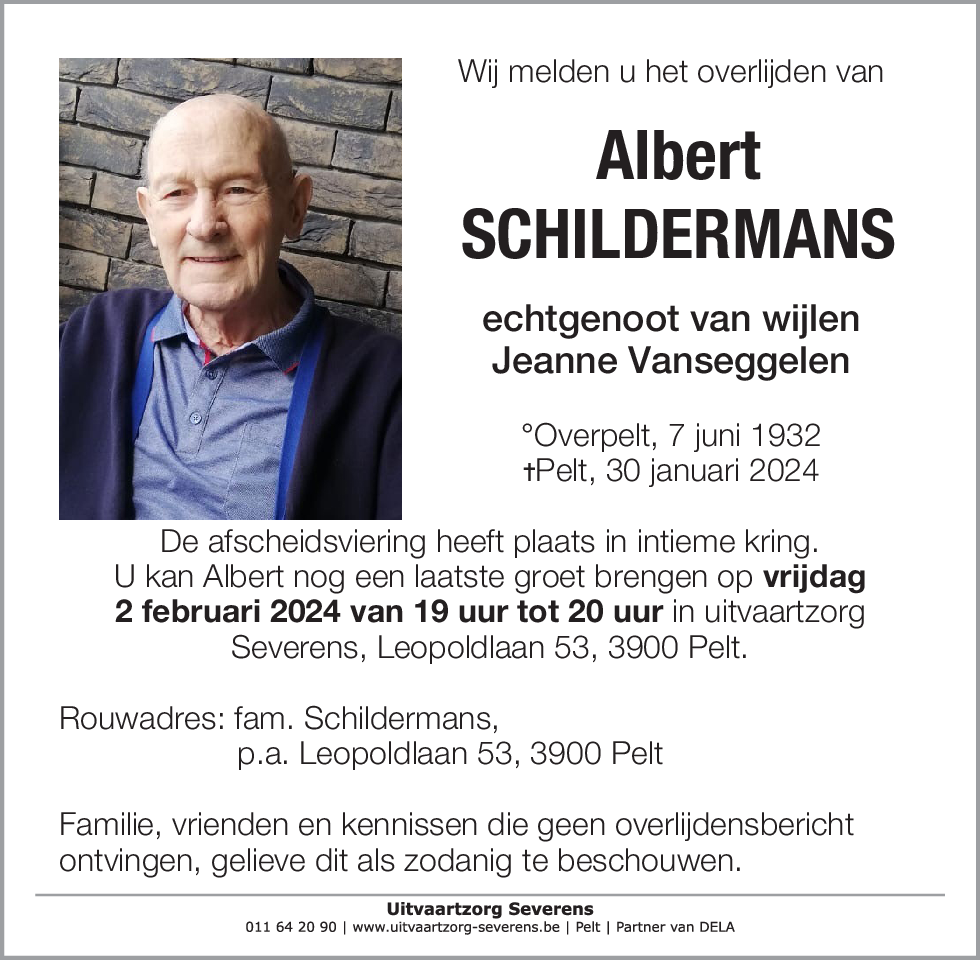 Wij melden u het overlijden van

Albert
SCHILDERMANS

echtgenoot van wijlen
Jeanne Vanseggelen

°Overpelt, 7 juni 1932
†Pelt, 30 januari 2024

De afscheidsviering heeft plaats in intieme kring.
U kan Albert nog een laatste groet brengen op vrijdag 2 februari 2024 van 19 uur tot 20 uur in uitvaartzorg Severens, Leopoldlaan 53, 3900 Pelt.

Rouwadres: fam. Schildermans,
p.a. Leopoldlaan 53, 3900 Pelt

Familie, vrienden en kennissen die geen overlijdensbericht ontvingen, gelieve dit als zodanig te beschouwen.

Uitvaartzorg Severens
011 64 20 90 | www.uitvaartzorg-severens.be | Pelt | Partner van DELA